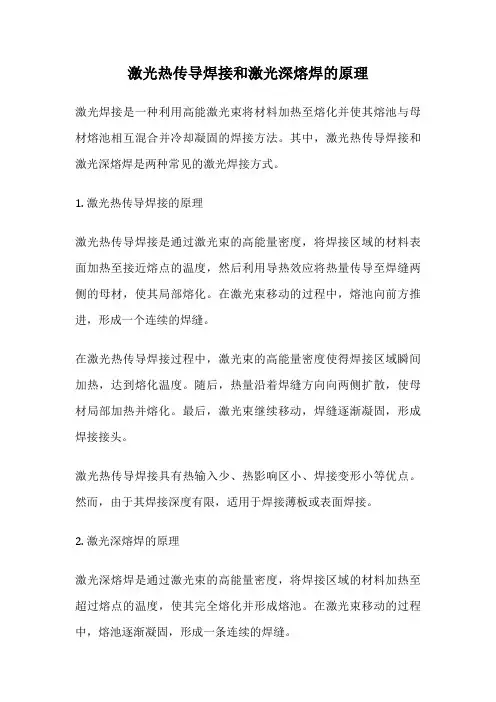 激光热传导焊接和激光深熔焊的原理

激光焊接是一种利用高能激光束将材料加热至熔化并使其熔池与母材熔池相互混合并冷却凝固的焊接方法。其中，激光热传导焊接和激光深熔焊是两种常见的激光焊接方式。

1. 激光热传导焊接的原理

激光热传导焊接是通过激光束的高能量密度，将焊接区域的材料表面加热至接近熔点的温度，然后利用导热效应将热量传导至焊缝两侧的母材，使其局部熔化。在激光束移动的过程中，熔池向前方推进，形成一个连续的焊缝。

在激光热传导焊接过程中，激光束的高能量密度使得焊接区域瞬间加热，达到熔化温度。随后，热量沿着焊缝方向向两侧扩散，使母材局部加热并熔化。最后，激光束继续移动，焊缝逐渐凝固，形成焊接接头。

激光热传导焊接具有热输入少、热影响区小、焊接变形小等优点。然而，由于其焊接深度有限，适用于焊接薄板或表面焊接。

2. 激光深熔焊的原理

激光深熔焊是通过激光束的高能量密度，将焊接区域的材料加热至超过熔点的温度，使其完全熔化并形成熔池。在激光束移动的过程中，熔池逐渐凝固，形成一条连续的焊缝。